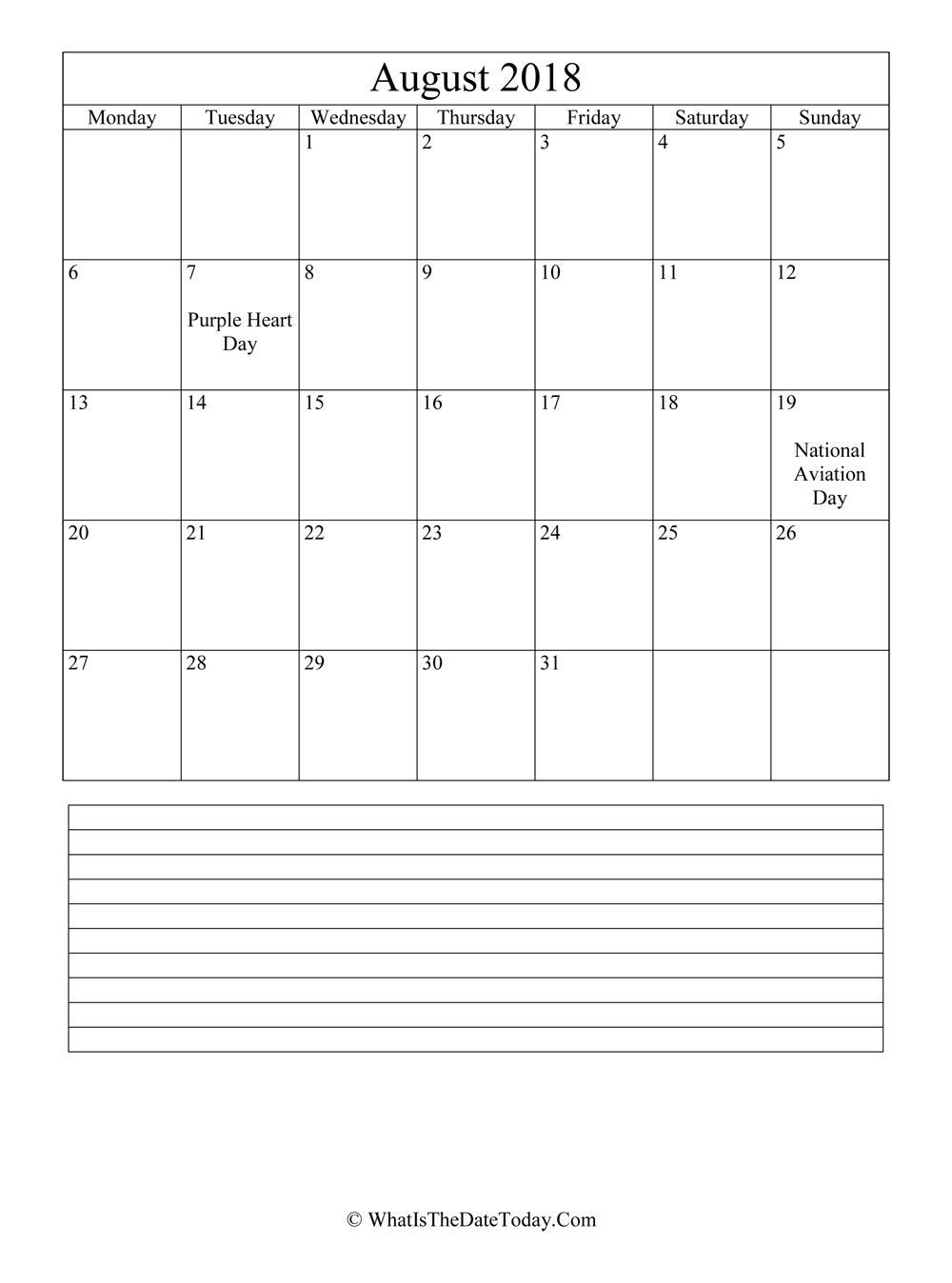 August 2018

| Monday | Tuesday | Wednesday | Thursday | Friday | Saturday | Sunday |
|---|---|---|---|---|---|---|
| | | 1 | 2 | 3 | 4 | 5 |
| 6 | 7 Purple Heart Day | 8 | 9 | 10 | 11 | 12 |
| 13 | 14 | 15 | 16 | 17 | 18 | 19 National Aviation Day |
| 20 | 21 | 22 | 23 | 24 | 25 | 26 |
| 27 | 28 | 29 | 30 | 31 | | |

© WhatIsTheDateToday.Com